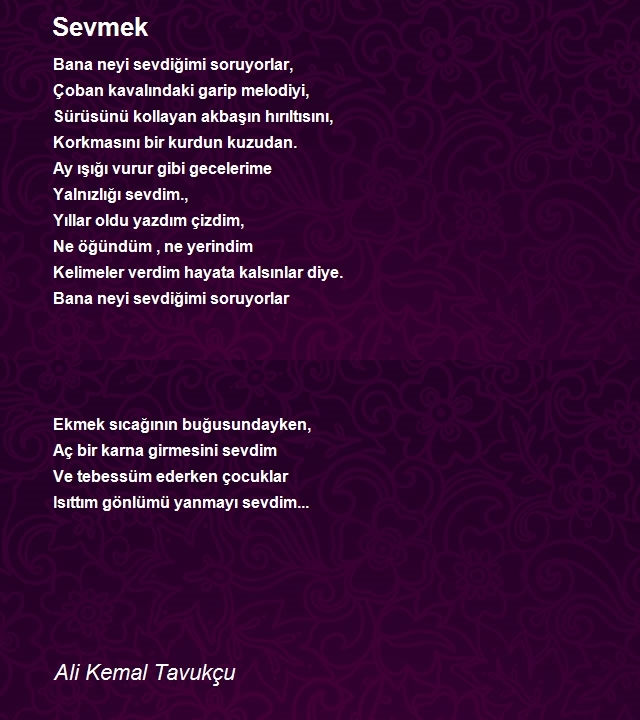 Sevmek

Bana neyi sevdiğimi soruyorlar,
Çoban kavalındaki garip melodiyi,
Sürüsünü kollayan akbaşın hırıltısını,
Korkmasını bir kurdun kuzudan.
Ay ışığı vurur gibi gecelerime
Yalnızlığı sevdim.,
Yıllar oldu yazdım çizdim,
Ne öğündüm , ne yerindim
Kelimeler verdim hayata kalsınlar diye.
Bana neyi sevdiğimi soruyorlar

Ekmek sıcağının buğusundayken,
Aç bir karna girmesini sevdim
Ve tebessüm ederken çocuklar
Isıttım gönlümü yanmayı sevdim...

Ali Kemal Tavukçu